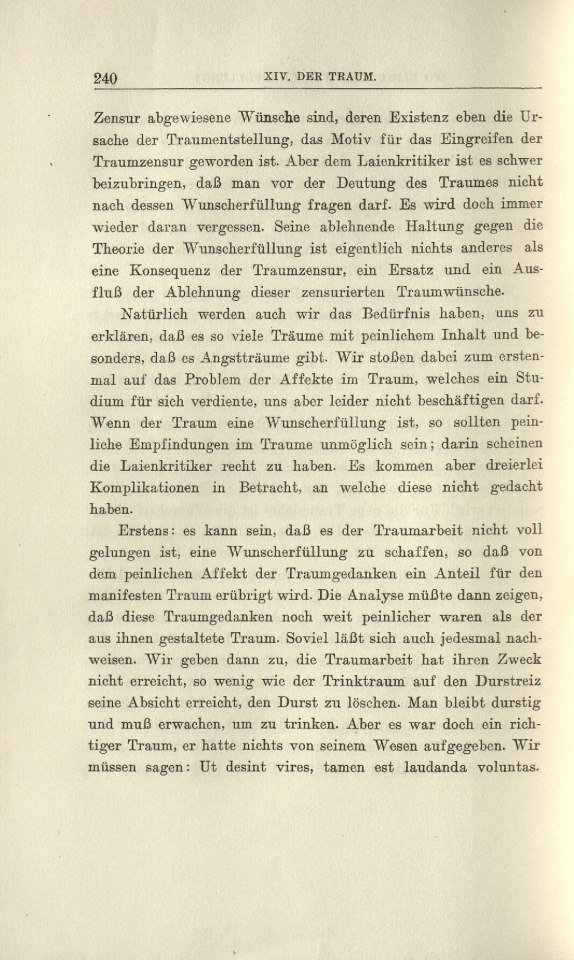 240 XIV. DER TRAUM.

Zensur abgewiesene Wünsche sind, deren Existenz eben die Ursache der Traumentstellung, das Motiv für das Eingreifen der Traumzensur geworden ist. Aber dem Laienkritiker ist es schwer beizubringen, daß man vor der Deutung des Traumes nicht nach dessen Wunscherfüllung fragen darf. Es wird doch immer wieder daran vergessen. Seine ablehnende Haltung gegen die Theorie der Wunscherfüllung ist eigentlich nichts anderes als eine Konsequenz der Traumzensur, ein Ersatz und ein Ausfluß der Ablehnung dieser zensurierten Traumwünsche.

Natürlich werden auch wir das Bedürfnis haben, uns zu erklären, daß es so viele Träume mit peinlichem Inhalt und besonders, daß es Angstträume gibt. Wir stoßen dabei zum erstenmal auf das Problem der Affekte im Traum, welches ein Studium für sich verdiente, uns aber leider nicht beschäftigen darf. Wenn der Traum eine Wunscherfüllung ist, so sollten peinliche Empfindungen im Traume unmöglich sein; darin scheinen die Laienkritiker recht zu haben. Es kommen aber dreierlei Komplikationen in Betracht, an welche diese nicht gedacht haben.

Erstens: es kann sein, daß es der Traumarbeit nicht voll gelungen ist, eine Wunscherfüllung zu schaffen, so daß von dem peinlichen Affekt der Traumgedanken ein Anteil für den manifesten Traum erübrigt wird. Die Analyse müßte dann zeigen, daß diese Traumgedanken noch weit peinlicher waren als der aus ihnen gestaltete Traum. Soviel läßt sich auch jedesmal nachweisen. Wir geben dann zu, die Traumarbeit hat ihren Zweck nicht erreicht, so wenig wie der Trinktraum auf den Durstreiz seine Absicht erreicht, den Durst zu löschen. Man bleibt durstig und muß erwachen, um zu trinken. Aber es war doch ein richtiger Traum, er hatte nichts von seinem Wesen aufgegeben. Wir müssen sagen: Ut desint vires, tamen est laudanda voluntas.